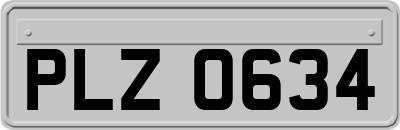 PLZ 0634